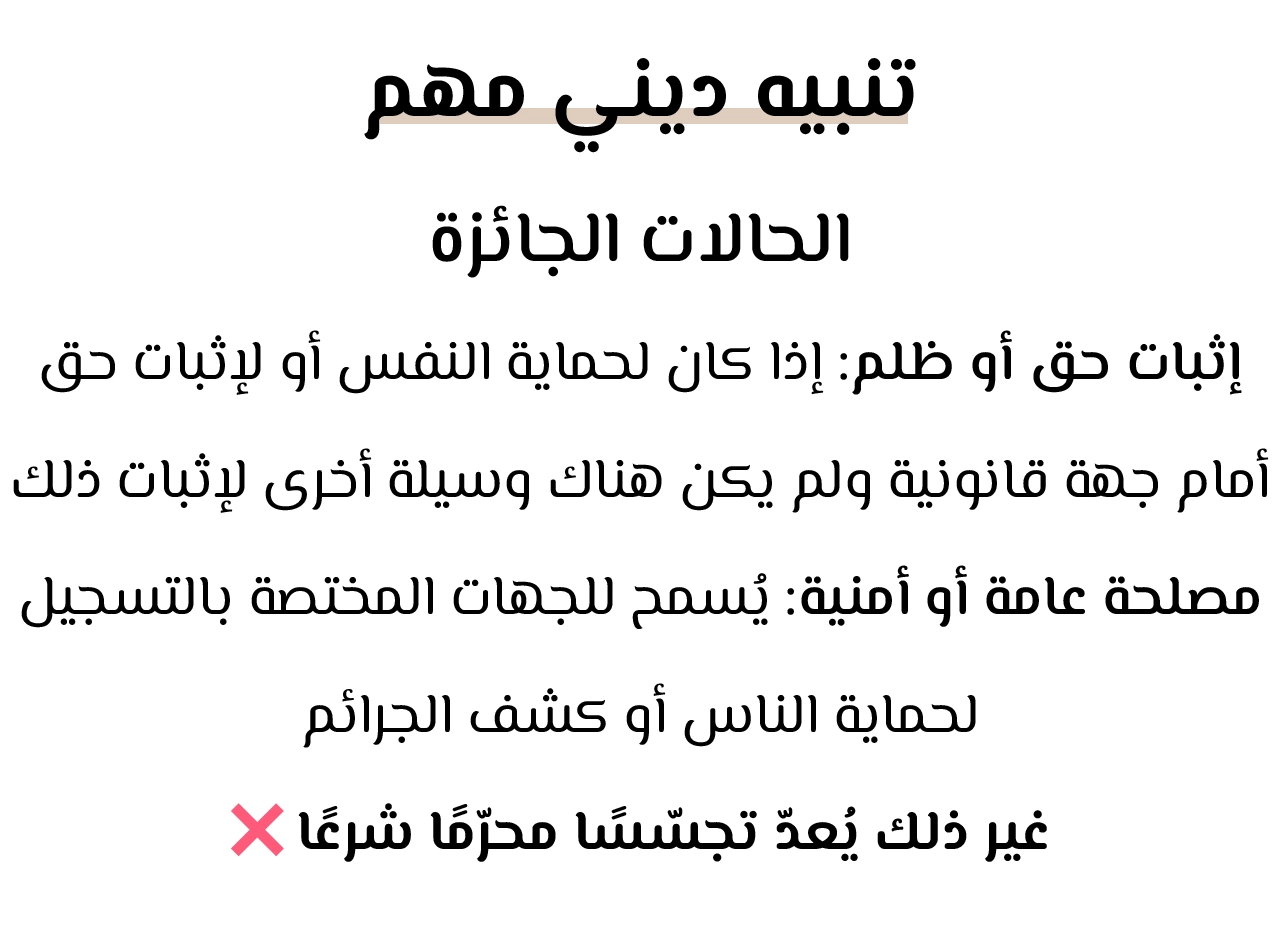 تنبيه ديني مهم

الحالات الجائزة

إثبات حق أو ظلم: إذا كان لحماية النفس أو لإثبات حق أمام جهة قانونية ولم يكن هناك وسيلة أخرى لإثبات ذلك

مصلحة عامة أو أمنية: يُسمح للجهات المختصة بالتسجيل لحماية الناس أو كشف الجرائم

غير ذلك يُعدّ تجسّسًا محرّمًا شرعًا ❌